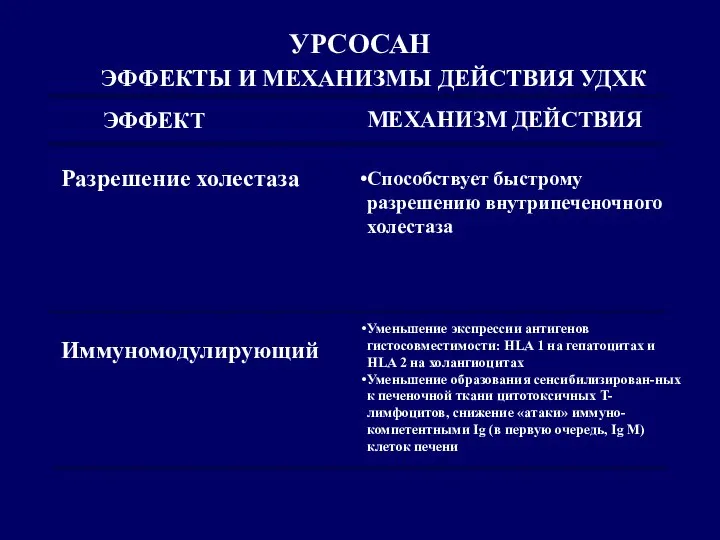 УРСОСАН

ЭФФЕКТЫ И МЕХАНИЗМЫ ДЕЙСТВИЯ УДХК

| ЭФФЕКТ | МЕХАНИЗМ ДЕЙСТВИЯ |
|---|---|
| Разрешение холестаза | •Способствует быстрому разрешению внутрипеченочного холестаза |
| Иммуномодулирующий | •Уменьшение экспрессии антигенов гистосовместимости: HLA 1 на гепатоцитах и HLA 2 на холангиоцитах •Уменьшение образования сенсибилизирован-ных к печеночной ткани цитотоксичных Т-лимфоцитов, снижение «атаки» иммуно-компетентными Ig (в первую очередь, Ig M) клеток печени |